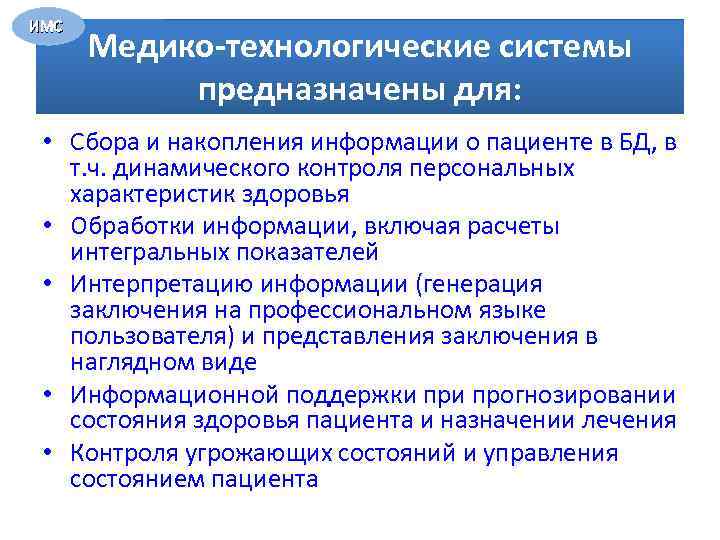 ИМС

Медико-технологические системы предназначены для:

• Сбора и накопления информации о пациенте в БД, в т.ч. динамического контроля персональных характеристик здоровья
• Обработки информации, включая расчеты интегральных показателей
• Интерпретацию информации (генерация заключения на профессиональном языке пользователя) и представления заключения в наглядном виде
• Информационной поддержки при прогнозировании состояния здоровья пациента и назначении лечения
• Контроля угрожающих состояний и управления состоянием пациента